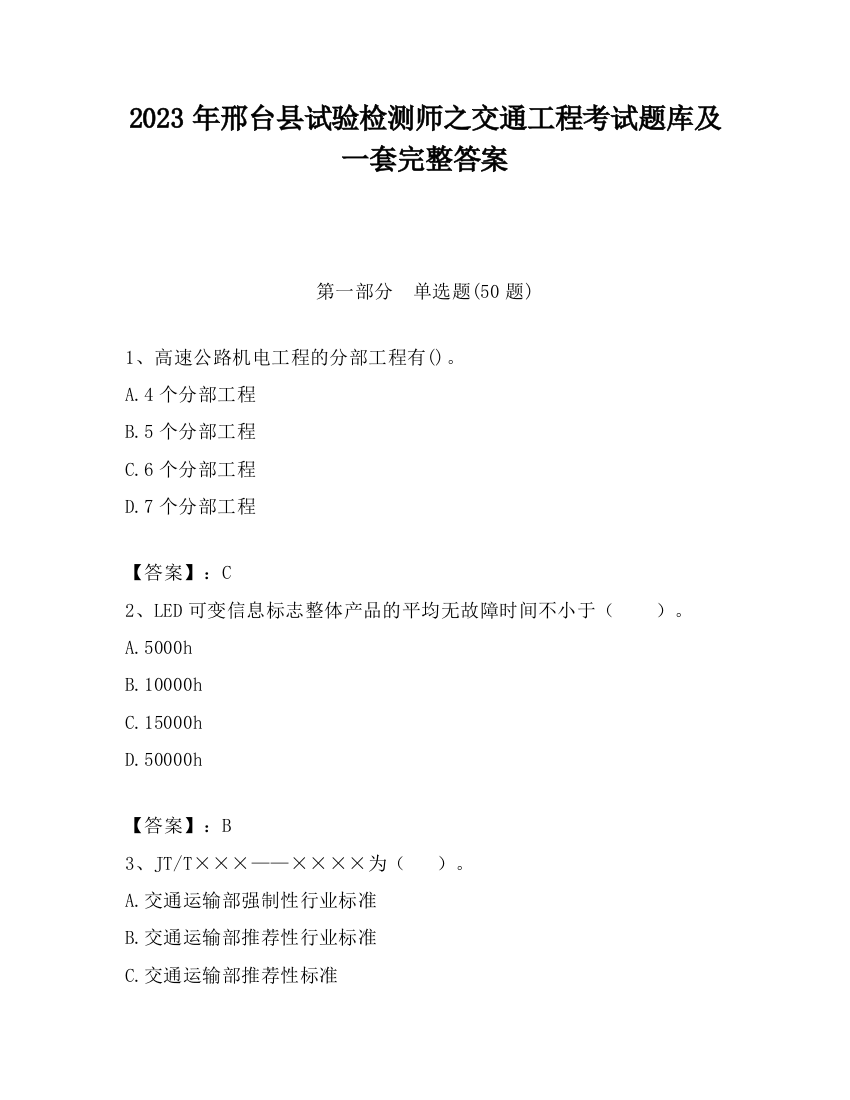 2023 年邢台县试验检测师之交通工程考试题库及一套完整答案

第一部分　单选题(50 题)

1、高速公路机电工程的分部工程有()。

A.4 个分部工程

B.5 个分部工程

C.6 个分部工程

D.7 个分部工程

【答案】：C

2、LED 可变信息标志整体产品的平均无故障时间不小于（　　）。

A.5000h

B.10000h

C.15000h

D.50000h

【答案】：B

3、JT/T×××——××××为（　　）。

A.交通运输部强制性行业标准

B.交通运输部推荐性行业标准

C.交通运输部推荐性标准